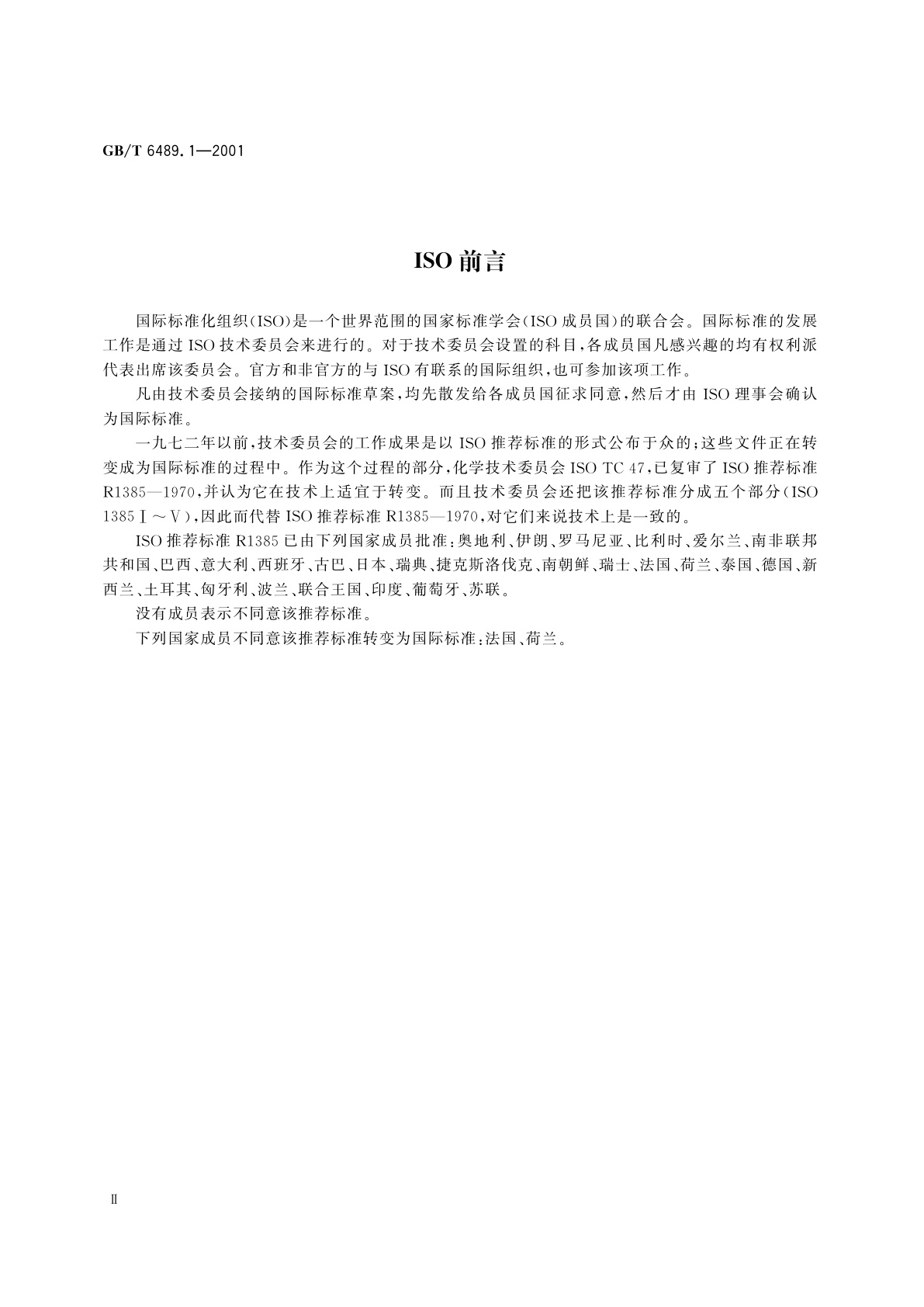 GB/T 6489.1—2001

ISO 前言

国际标准化组织(ISO)是一个世界范围的国家标准学会(ISO 成员国)的联合会。国际标准的发展工作是通过 ISO 技术委员会来进行的。对于技术委员会设置的科目,各成员国凡感兴趣的均有权利派代表出席该委员会。官方和非官方的与 ISO 有联系的国际组织,也可参加该项工作。

凡由技术委员会接纳的国际标准草案,均先散发给各成员国征求同意,然后才由 ISO 理事会确认为国际标准。

一九七二年以前,技术委员会的工作成果是以 ISO 推荐标准的形式公布于众的;这些文件正在转变成为国际标准的过程中。作为这个过程的部分,化学技术委员会 ISO TC 47,已复审了 ISO 推荐标准 R1385—1970,并认为它在技术上适宜于转变。而且技术委员会还把该推荐标准分成五个部分(ISO 1385 Ⅰ～Ⅴ),因此而代替 ISO 推荐标准 R1385—1970,对它们来说技术上是一致的。

ISO 推荐标准 R1385 已由下列国家成员批准:奥地利、伊朗、罗马尼亚、比利时、爱尔兰、南非联邦共和国、巴西、意大利、西班牙、古巴、日本、瑞典、捷克斯洛伐克、南朝鲜、瑞士、法国、荷兰、泰国、德国、新西兰、土耳其、匈牙利、波兰、联合王国、印度、葡萄牙、苏联。

没有成员表示不同意该推荐标准。

下列国家成员不同意该推荐标准转变为国际标准:法国、荷兰。

Ⅱ